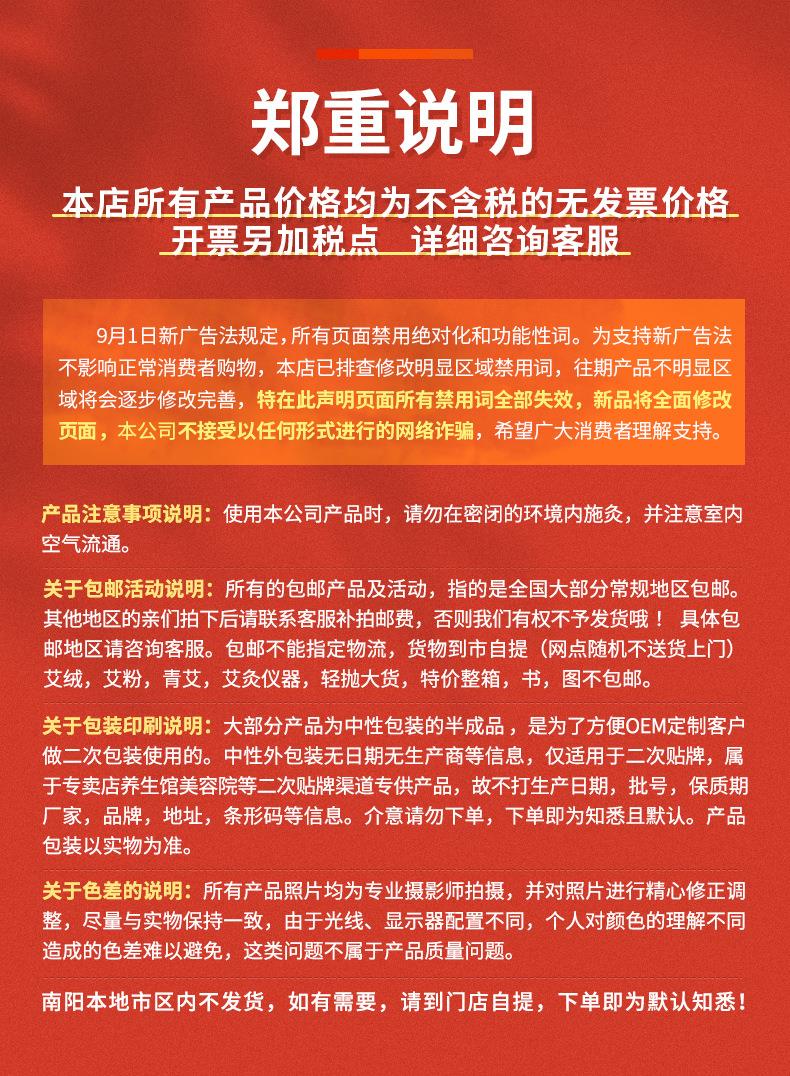 郑重说明

本店所有产品价格均为不含税的无发票价格
开票另加税点　详细咨询客服

9月1日新广告法规定，所有页面禁用绝对化和功能性词。为支持新广告法不影响正常消费者购物，本店已排查修改明显区域禁用词，往期产品不明显区域将会逐步修改完善，特在此声明页面所有禁用词全部失效，新品将全面修改页面，本公司不接受以任何形式进行的网络诈骗，希望广大消费者理解支持。

产品注意事项说明：使用本公司产品时，请勿在密闭的环境内施灸，并注意室内空气流通。

关于包邮活动说明：所有的包邮产品及活动，指的是全国大部分常规地区包邮。其他地区的亲们拍下后请联系客服补拍邮费，否则我们有权不予发货哦！ 具体包邮地区请咨询客服。包邮不能指定物流，货物到市自提（网点随机不送货上门）艾绒，艾粉，青艾，艾灸仪器，轻抛大货，特价整箱，书，图不包邮。

关于包装印刷说明：大部分产品为中性包装的半成品，是为了方便OEM定制客户做二次包装使用的。中性外包装无日期无生产商等信息，仅适用于二次贴牌，属于专卖店养生馆美容院等二次贴牌渠道专供产品，故不打生产日期，批号，保质期厂家，品牌，地址，条形码等信息。介意请勿下单，下单即为知悉且默认。产品包装以实物为准。

关于色差的说明：所有产品照片均为专业摄影师拍摄，并对照片进行精心修正调整，尽量与实物保持一致，由于光线、显示器配置不同，个人对颜色的理解不同造成的色差难以避免，这类问题不属于产品质量问题。

南阳本地市区内不发货，如有需要，请到门店自提，下单即为默认知悉！